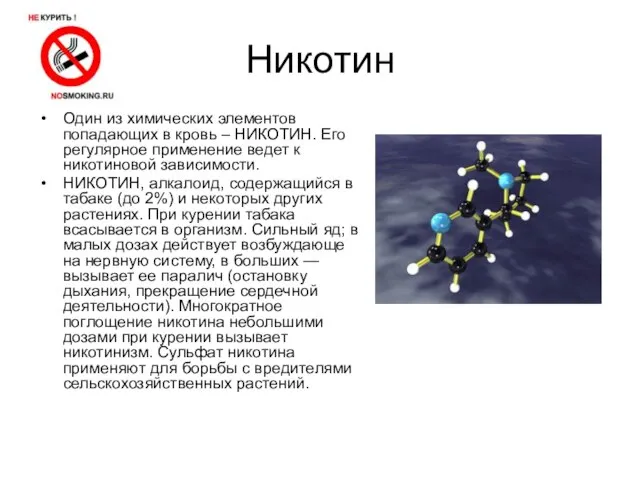 НЕ КУРИТЬ !

NOSMOKING.RU

Никотин

• Один из химических элементов попадающих в кровь – НИКОТИН. Его регулярное применение ведет к никотиновой зависимости.

• НИКОТИН, алкалоид, содержащийся в табаке (до 2%) и некоторых других растениях. При курении табака всасывается в организм. Сильный яд; в малых дозах действует возбуждающе на нервную систему, в больших — вызывает ее паралич (остановку дыхания, прекращение сердечной деятельности). Многократное поглощение никотина небольшими дозами при курении вызывает никотинизм. Сульфат никотина применяют для борьбы с вредителями сельскохозяйственных растений.